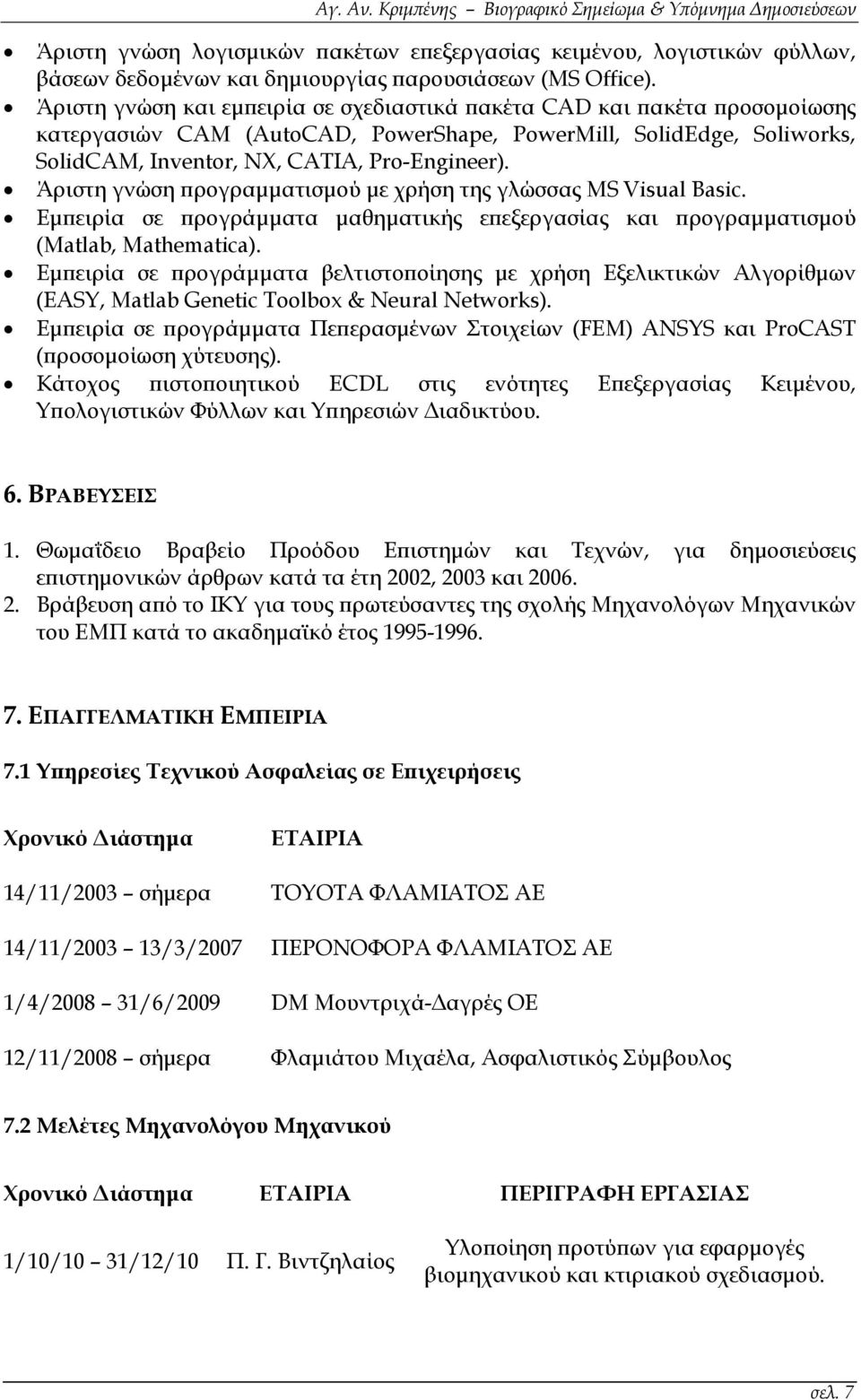 Αγ. Αν. Κριμπένης Βιογραφικό Σημείωμα & Υπόμνημα Δημοσιεύσεων

• Άριστη γνώση λογισμικών πακέτων επεξεργασίας κειμένου, λογιστικών φύλλων, βάσεων δεδομένων και δημιουργίας παρουσιάσεων (MS Office).
• Άριστη γνώση και εμπειρία σε σχεδιαστικά πακέτα CAD και πακέτα προσομοίωσης κατεργασιών CAM (AutoCAD, PowerShape, PowerMill, SolidEdge, Soliworks, SolidCAM, Inventor, NX, CATIA, Pro-Engineer).
• Άριστη γνώση προγραμματισμού με χρήση της γλώσσας MS Visual Basic.
• Εμπειρία σε προγράμματα μαθηματικής επεξεργασίας και προγραμματισμού (Matlab, Mathematica).
• Εμπειρία σε προγράμματα βελτιστοποίησης με χρήση Εξελικτικών Αλγορίθμων (EASY, Matlab Genetic Toolbox & Neural Networks).
• Εμπειρία σε προγράμματα Πεπερασμένων Στοιχείων (FEM) ANSYS και ProCAST (προσομοίωση χύτευσης).
• Κάτοχος πιστοποιητικού ECDL στις ενότητες Επεξεργασίας Κειμένου, Υπολογιστικών Φύλλων και Υπηρεσιών Διαδικτύου.

6. ΒΡΑΒΕΥΣΕΙΣ

1. Θωμαΐδειο Βραβείο Προόδου Επιστημών και Τεχνών, για δημοσιεύσεις επιστημονικών άρθρων κατά τα έτη 2002, 2003 και 2006.
2. Βράβευση από το ΙΚΥ για τους πρωτεύσαντες της σχολής Μηχανολόγων Μηχανικών του ΕΜΠ κατά το ακαδημαϊκό έτος 1995-1996.

7. ΕΠΑΓΓΕΛΜΑΤΙΚΗ ΕΜΠΕΙΡΙΑ

7.1 Υπηρεσίες Τεχνικού Ασφαλείας σε Επιχειρήσεις

| Χρονικό Διάστημα | ΕΤΑΙΡΙΑ |
|---|---|
| 14/11/2003 – σήμερα | ΤΟΥΟΤΑ ΦΛΑΜΙΑΤΟΣ ΑΕ |
| 14/11/2003 – 13/3/2007 | ΠΕΡΟΝΟΦΟΡΑ ΦΛΑΜΙΑΤΟΣ ΑΕ |
| 1/4/2008 – 31/6/2009 | DM Μουντριχά-Δαγρές ΟΕ |
| 12/11/2008 – σήμερα | Φλαμιάτου Μιχαέλα, Ασφαλιστικός Σύμβουλος |

7.2 Μελέτες Μηχανολόγου Μηχανικού

| Χρονικό Διάστημα | ΕΤΑΙΡΙΑ | ΠΕΡΙΓΡΑΦΗ ΕΡΓΑΣΙΑΣ |
|---|---|---|
| 1/10/10 – 31/12/10 | Π. Γ. Βιντζηλαίος | Υλοποίηση προτύπων για εφαρμογές βιομηχανικού και κτιριακού σχεδιασμού. |

σελ. 7